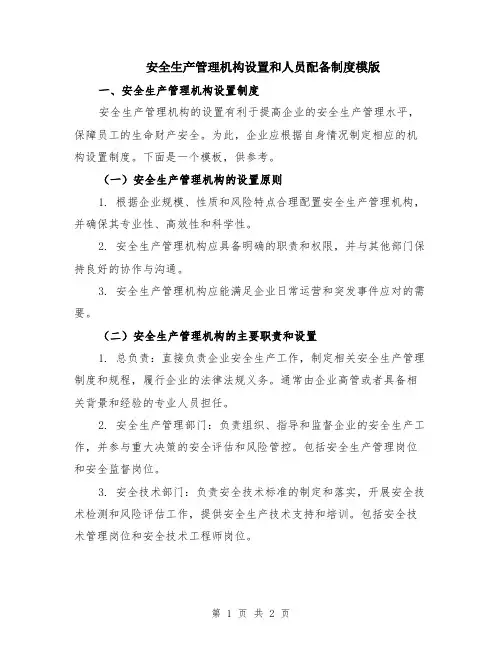 安全生产管理机构设置和人员配备制度模版

一、安全生产管理机构设置制度

安全生产管理机构的设置有利于提高企业的安全生产管理水平，保障员工的生命财产安全。为此，企业应根据自身情况制定相应的机构设置制度。下面是一个模板，供参考。

（一）安全生产管理机构的设置原则

1. 根据企业规模、性质和风险特点合理配置安全生产管理机构，并确保其专业性、高效性和科学性。

2. 安全生产管理机构应具备明确的职责和权限，并与其他部门保持良好的协作与沟通。

3. 安全生产管理机构应能满足企业日常运营和突发事件应对的需要。

（二）安全生产管理机构的主要职责和设置

1. 总负责：直接负责企业安全生产工作，制定相关安全生产管理制度和规程，履行企业的法律法规义务。通常由企业高管或者具备相关背景和经验的专业人员担任。

2. 安全生产管理部门：负责组织、指导和监督企业的安全生产工作，并参与重大决策的安全评估和风险管控。包括安全生产管理岗位和安全监督岗位。

3. 安全技术部门：负责安全技术标准的制定和落实，开展安全技术检测和风险评估工作，提供安全生产技术支持和培训。包括安全技术管理岗位和安全技术工程师岗位。

第 1 页 共 2 页